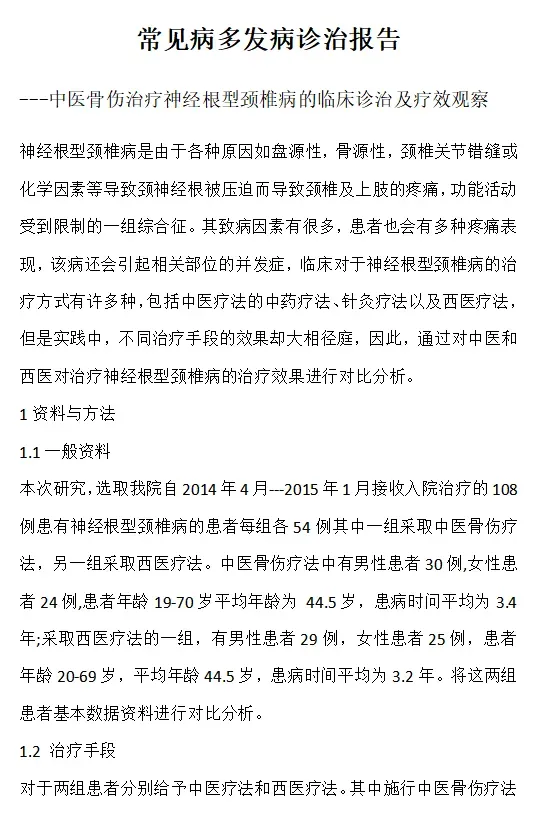 常见病多发病诊治报告

---中医骨伤治疗神经根型颈椎病的临床诊治及疗效观察

神经根型颈椎病是由于各种原因如盘源性，骨源性，颈椎关节错缝或化学因素等导致颈神经根被压迫而导致颈椎及上肢的疼痛，功能活动受到限制的一组综合征。其致病因素有很多，患者也会有多种疼痛表现，该病还会引起相关部位的并发症，临床对于神经根型颈椎病的治疗方式有许多种，包括中医疗法的中药疗法、针灸疗法以及西医疗法，但是实践中，不同治疗手段的效果却大相径庭，因此，通过对中医和西医对治疗神经根型颈椎病的治疗效果进行对比分析。

1 资料与方法

1.1 一般资料

本次研究，选取我院自 2014 年 4 月---2015 年 1 月接收入院治疗的 108 例患有神经根型颈椎病的患者每组各 54 例其中一组采取中医骨伤疗法，另一组采取西医疗法。中医骨伤疗法中有男性患者 30 例,女性患者 24 例,患者年龄 19-70 岁平均年龄为 44.5 岁，患病时间平均为 3.4 年;采取西医疗法的一组，有男性患者 29 例，女性患者 25 例，患者年龄 20-69 岁，平均年龄 44.5 岁，患病时间平均为 3.2 年。将这两组患者基本数据资料进行对比分析。

1.2 治疗手段

对于两组患者分别给予中医疗法和西医疗法。其中施行中医骨伤疗法